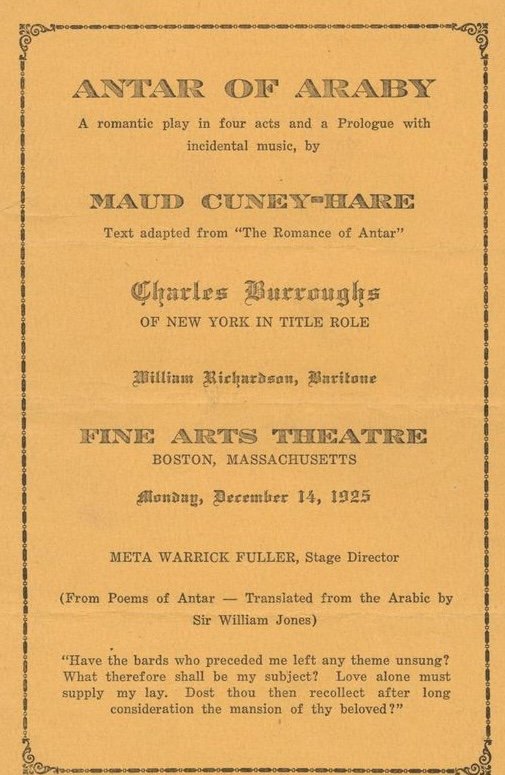 ANTAR OF ARABY

A romantic play in four acts and a Prologue with incidental music, by

MAUD CUNEY-HARE

Text adapted from "The Romance of Antar"

Charles Burroughs

OF NEW YORK IN TITLE ROLE

William Richardson, Baritone

FINE ARTS THEATRE

BOSTON, MASSACHUSETTS

Monday, December 14, 1925

META WARRICK FULLER, Stage Director

(From Poems of Antar — Translated from the Arabic by Sir William Jones)

"Have the bards who preceded me left any theme unsung? What therefore shall be my subject? Love alone must supply my lay. Dost thou then recollect after long consideration the mansion of thy beloved?"